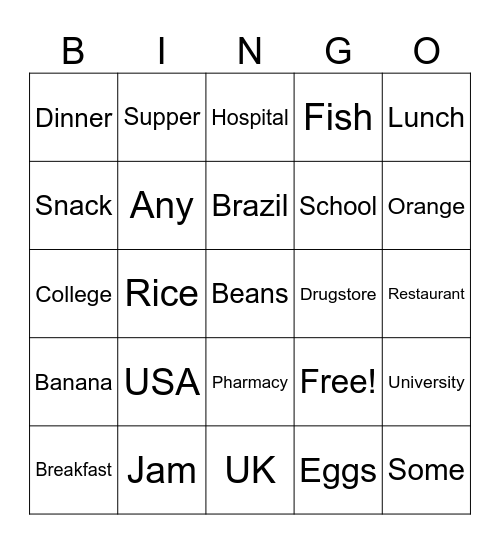 | B | I | N | G | O |
|---|---|---|---|---|
| Dinner | Supper | Hospital | Fish | Lunch |
| Snack | Any | Brazil | School | Orange |
| College | Rice | Beans | Drugstore | Restaurant |
| Banana | USA | Pharmacy | Free! | University |
| Breakfast | Jam | UK | Eggs | Some |